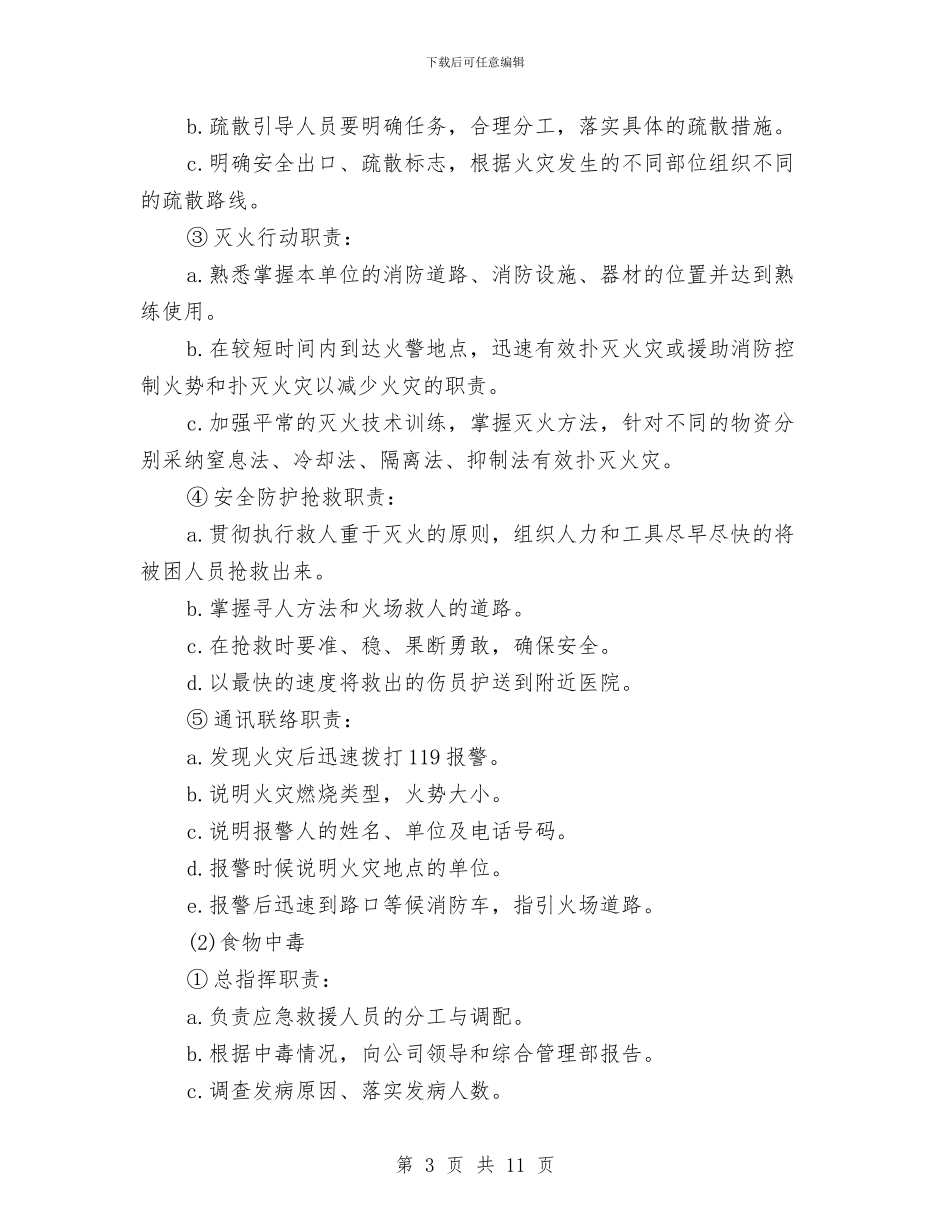 下载后可任意编辑

b. 疏散引导人员要明确任务，合理分工，落实具体的疏散措施。

c. 明确安全出口、疏散标志，根据火灾发生的不同部位组织不同的疏散路线。

③ 灭火行动职责：

a. 熟悉掌握本单位的消防道路、消防设施、器材的位置并达到熟练使用。

b. 在较短时间内到达火警地点，迅速有效扑灭火灾或援助消防控制火势和扑灭火灾以减少火灾的职责。

c. 加强平常的灭火技术训练，掌握灭火方法，针对不同的物资分别采纳窒息法、冷却法、隔离法、抑制法有效扑灭火灾。

④ 安全防护抢救职责：

a. 贯彻执行救人重于灭火的原则，组织人力和工具尽早尽快的将被困人员抢救出来。

b. 掌握寻人方法和火场救人的道路。

c. 在抢救时要准、稳、果断勇敢，确保安全。

d. 以最快的速度将救出的伤员护送到附近医院。

⑤ 通讯联络职责：

a. 发现火灾后迅速拨打 119 报警。

b. 说明火灾燃烧类型，火势大小。

c. 说明报警人的姓名、单位及电话号码。

d. 报警时候说明火灾地点的单位。

e. 报警后迅速到路口等候消防车，指引火场道路。

(2) 食物中毒

① 总指挥职责：

a. 负责应急救援人员的分工与调配。

b. 根据中毒情况，向公司领导和综合管理部报告。

c. 调查发病原因、落实发病人数。

第 3 页 共 11 页